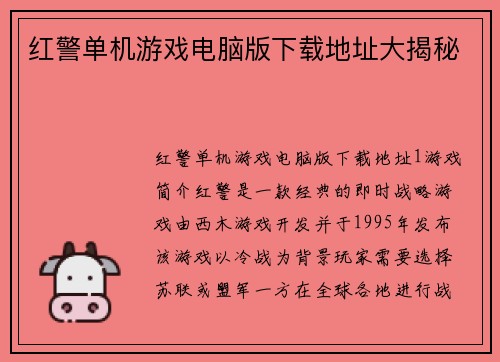 红警单机游戏电脑版下载地址大揭秘

红警单机游戏电脑版下载地址1游戏简介红警是一款经典的即时战略游戏由西木游戏开发并于1995年发布该游戏以冷战为背景玩家需要选择苏联或盟军一方在全球各地进行战